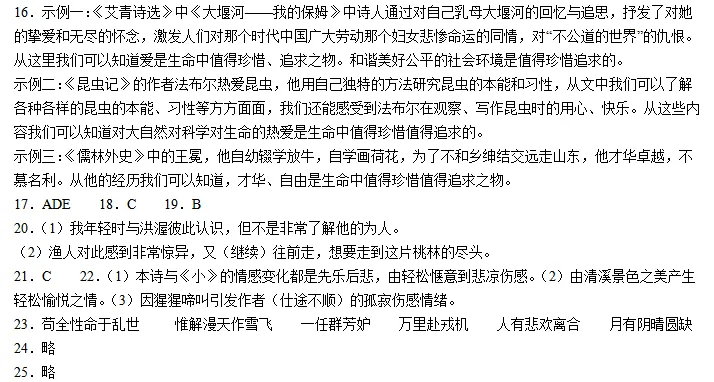 16．示例一：《艾青诗选》中《大堰河——我的保姆》中诗人通过对自己乳母大堰河的回忆与追思，抒发了对她的挚爱和无尽的怀念，激发人们对那个时代中国广大劳动那个妇女悲惨命运的同情，对“不公道的世界”的仇恨。从这里我们可以知道爱是生命中值得珍惜、追求之物。和谐美好公平的社会环境是值得珍惜追求的。
示例二：《昆虫记》的作者法布尔热爱昆虫，他用自己独特的方法研究昆虫的本能和习性，从文中我们可以了解各种各样的昆虫的本能、习性等方方面面，我们还能感受到法布尔在观察、写作昆虫时的用心、快乐。从这些内容我们可以知道对大自然对科学对生命的热爱是生命中值得珍惜值得追求的。
示例三：《儒林外史》中的王冕，他自幼辍学放牛，自学画荷花，为了不和乡绅结交远走山东，他才华卓越，不慕名利。从他的经历我们可以知道，才华、自由是生命中值得珍惜值得追求之物。
17．ADE　　18．C　　19．B
20．（1）我年轻时与洪渥彼此认识，但不是非常了解他的为人。
（2）渔人对此感到非常惊异，又（继续）往前走，想要走到这片桃林的尽头。
21．C　　22．（1）本诗与《小》的情感变化都是先乐后悲，由轻松惬意到悲凉伤感。（2）由清溪景色之美产生轻松愉悦之情。（3）因猩猩啼叫引发作者（仕途不顺）的孤寂伤感情绪。
23．苟全性命于乱世　　惟解漫天作雪飞　　一任群芳妒　　万里赴戎机　　人有悲欢离合　　月有阴晴圆缺
24．略
25．略